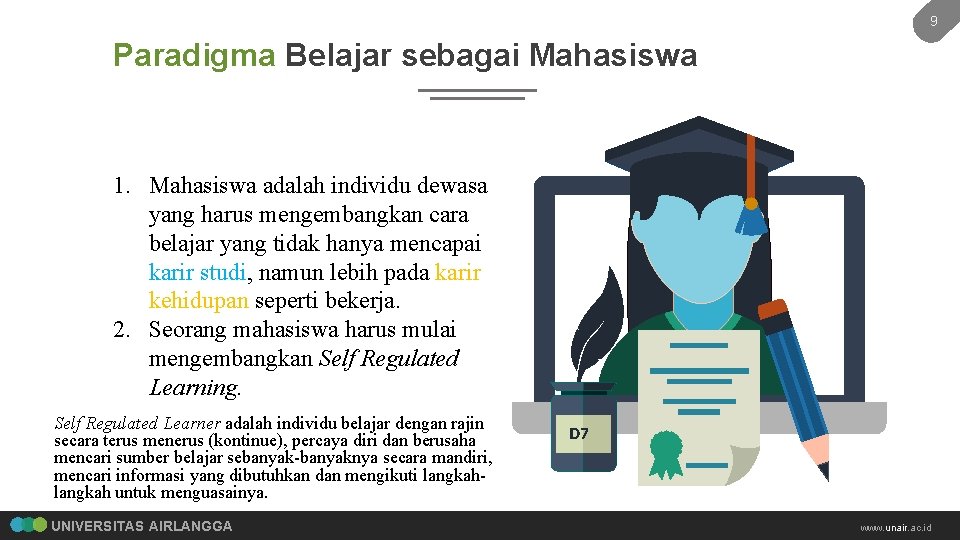 9

Paradigma Belajar sebagai Mahasiswa

1. Mahasiswa adalah individu dewasa yang harus mengembangkan cara belajar yang tidak hanya mencapai karir studi, namun lebih pada karir kehidupan seperti bekerja.
2. Seorang mahasiswa harus mulai mengembangkan Self Regulated Learning.

Self Regulated Learner adalah individu belajar dengan rajin secara terus menerus (kontinue), percaya diri dan berusaha mencari sumber belajar sebanyak-banyaknya secara mandiri, mencari informasi yang dibutuhkan dan mengikuti langkah-langkah untuk menguasainya.

D7

UNIVERSITAS AIRLANGGA

www.unair.ac.id